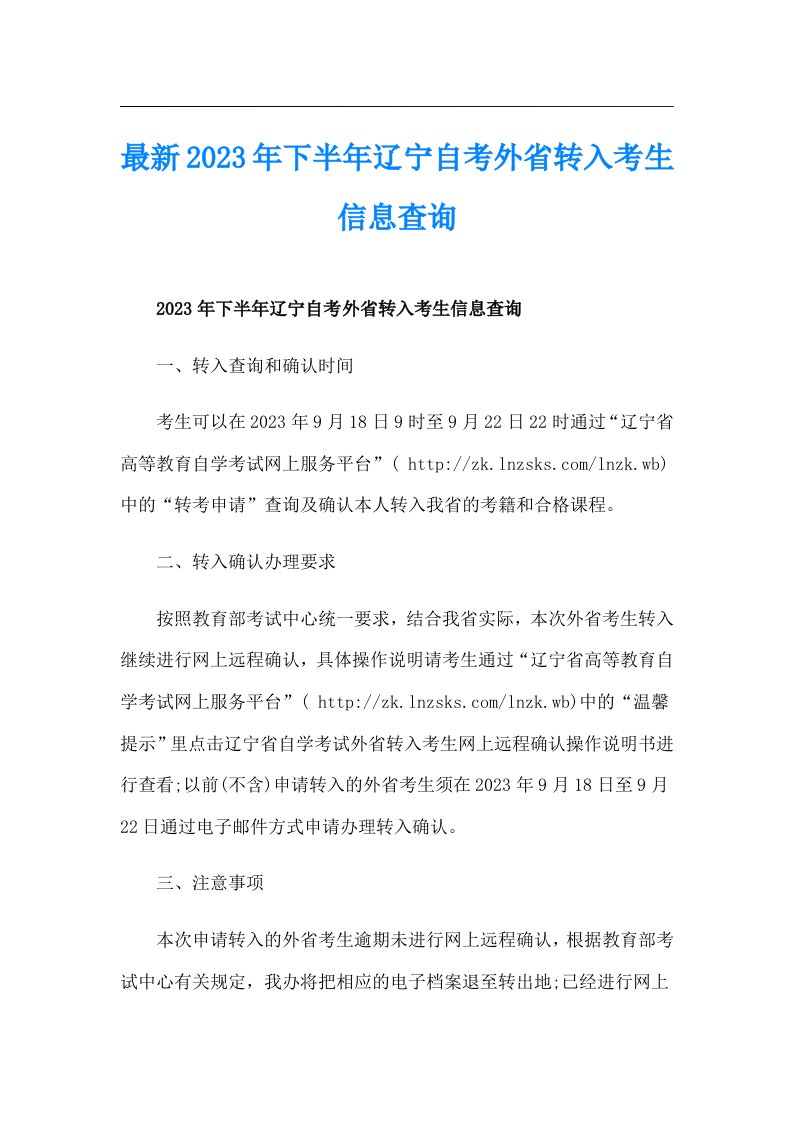 最新2023年下半年辽宁自考外省转入考生信息查询

2023年下半年辽宁自考外省转入考生信息查询

一、转入查询和确认时间

考生可以在2023年9月18日9时至9月22日22时通过“辽宁省高等教育自学考试网上服务平台”( http://zk.lnzsks.com/lnzk.wb)中的“转考申请”查询及确认本人转入我省的考籍和合格课程。

二、转入确认办理要求

按照教育部考试中心统一要求，结合我省实际，本次外省考生转入继续进行网上远程确认，具体操作说明请考生通过“辽宁省高等教育自学考试网上服务平台”( http://zk.lnzsks.com/lnzk.wb)中的“温馨提示”里点击辽宁省自学考试外省转入考生网上远程确认操作说明书进行查看;以前(不含)申请转入的外省考生须在2023年9月18日至9月22日通过电子邮件方式申请办理转入确认。

三、注意事项

本次申请转入的外省考生逾期未进行网上远程确认，根据教育部考试中心有关规定，我办将把相应的电子档案退至转出地;已经进行网上